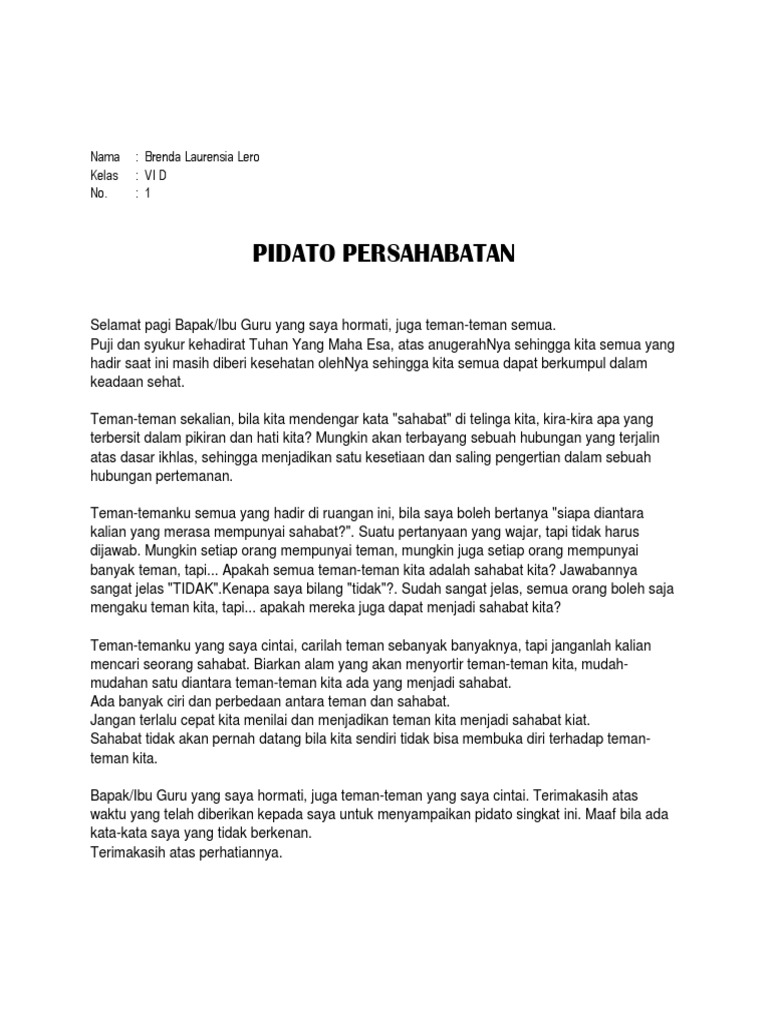 Nama : Brenda Laurensia Lero
Kelas : VI D
No. : 1

PIDATO PERSAHABATAN

Selamat pagi Bapak/Ibu Guru yang saya hormati, juga teman-teman semua.
Puji dan syukur kehadirat Tuhan Yang Maha Esa, atas anugerahNya sehingga kita semua yang hadir saat ini masih diberi kesehatan olehNya sehingga kita semua dapat berkumpul dalam keadaan sehat.

Teman-teman sekalian, bila kita mendengar kata "sahabat" di telinga kita, kira-kira apa yang terbersit dalam pikiran dan hati kita? Mungkin akan terbayang sebuah hubungan yang terjalin atas dasar ikhlas, sehingga menjadikan satu kesetiaan dan saling pengertian dalam sebuah hubungan pertemanan.

Teman-temanku semua yang hadir di ruangan ini, bila saya boleh bertanya "siapa diantara kalian yang merasa mempunyai sahabat?". Suatu pertanyaan yang wajar, tapi tidak harus dijawab. Mungkin setiap orang mempunyai teman, mungkin juga setiap orang mempunyai banyak teman, tapi... Apakah semua teman-teman kita adalah sahabat kita? Jawabannya sangat jelas "TIDAK".Kenapa saya bilang "tidak"?. Sudah sangat jelas, semua orang boleh saja mengaku teman kita, tapi... apakah mereka juga dapat menjadi sahabat kita?

Teman-temanku yang saya cintai, carilah teman sebanyak banyaknya, tapi janganlah kalian mencari seorang sahabat. Biarkan alam yang akan menyortir teman-teman kita, mudah-mudahan satu diantara teman-teman kita ada yang menjadi sahabat.
Ada banyak ciri dan perbedaan antara teman dan sahabat.
Jangan terlalu cepat kita menilai dan menjadikan teman kita menjadi sahabat kiat.
Sahabat tidak akan pernah datang bila kita sendiri tidak bisa membuka diri terhadap teman-teman kita.

Bapak/Ibu Guru yang saya hormati, juga teman-teman yang saya cintai. Terimakasih atas waktu yang telah diberikan kepada saya untuk menyampaikan pidato singkat ini. Maaf bila ada kata-kata saya yang tidak berkenan.
Terimakasih atas perhatiannya.